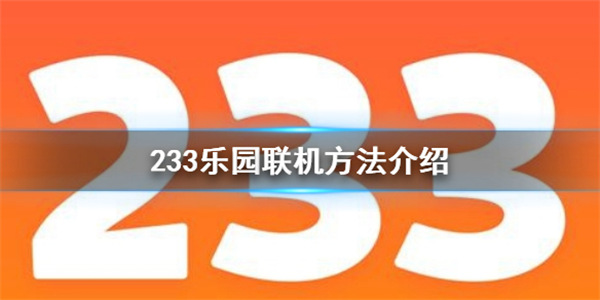 233

233乐园联机方法介绍